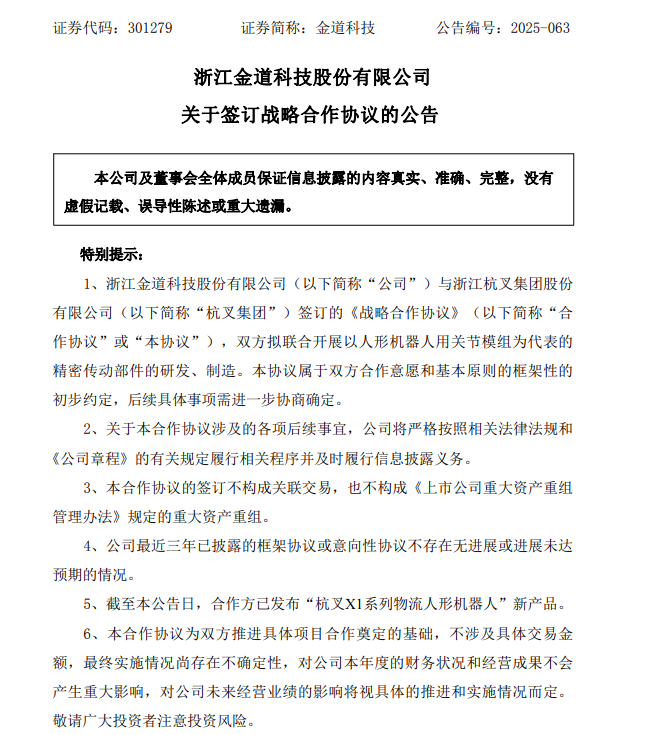 证券代码：301279　　证券简称：金道科技　　公告编号：2025-063

浙江金道科技股份有限公司
关于签订战略合作协议的公告

本公司及董事会全体成员保证信息披露的内容真实、准确、完整，没有虚假记载、误导性陈述或重大遗漏。

特别提示：

1、浙江金道科技股份有限公司（以下简称“公司”）与浙江杭叉集团股份有限公司（以下简称“杭叉集团”）签订的《战略合作协议》（以下简称“合作协议”或“本协议”），双方拟联合开展以人形机器人用关节模组为代表的精密传动部件的研发、制造。本协议属于双方合作意愿和基本原则的框架性的初步约定，后续具体事项需进一步协商确定。

2、关于本合作协议涉及的各项后续事宜，公司将严格按照相关法律法规和《公司章程》的有关规定履行相关程序并及时履行信息披露义务。

3、本合作协议的签订不构成关联交易，也不构成《上市公司重大资产重组管理办法》规定的重大资产重组。

4、公司最近三年已披露的框架协议或意向性协议不存在无进展或进展未达预期的情况。

5、截至本公告日，合作方已发布“杭叉X1系列物流人形机器人”新产品。

6、本合作协议为双方推进具体项目合作奠定的基础，不涉及具体交易金额，最终实施情况尚存在不确定性，对公司本年度的财务状况和经营成果不会产生重大影响，对公司未来经营业绩的影响将视具体的推进和实施情况而定。敬请广大投资者注意投资风险。